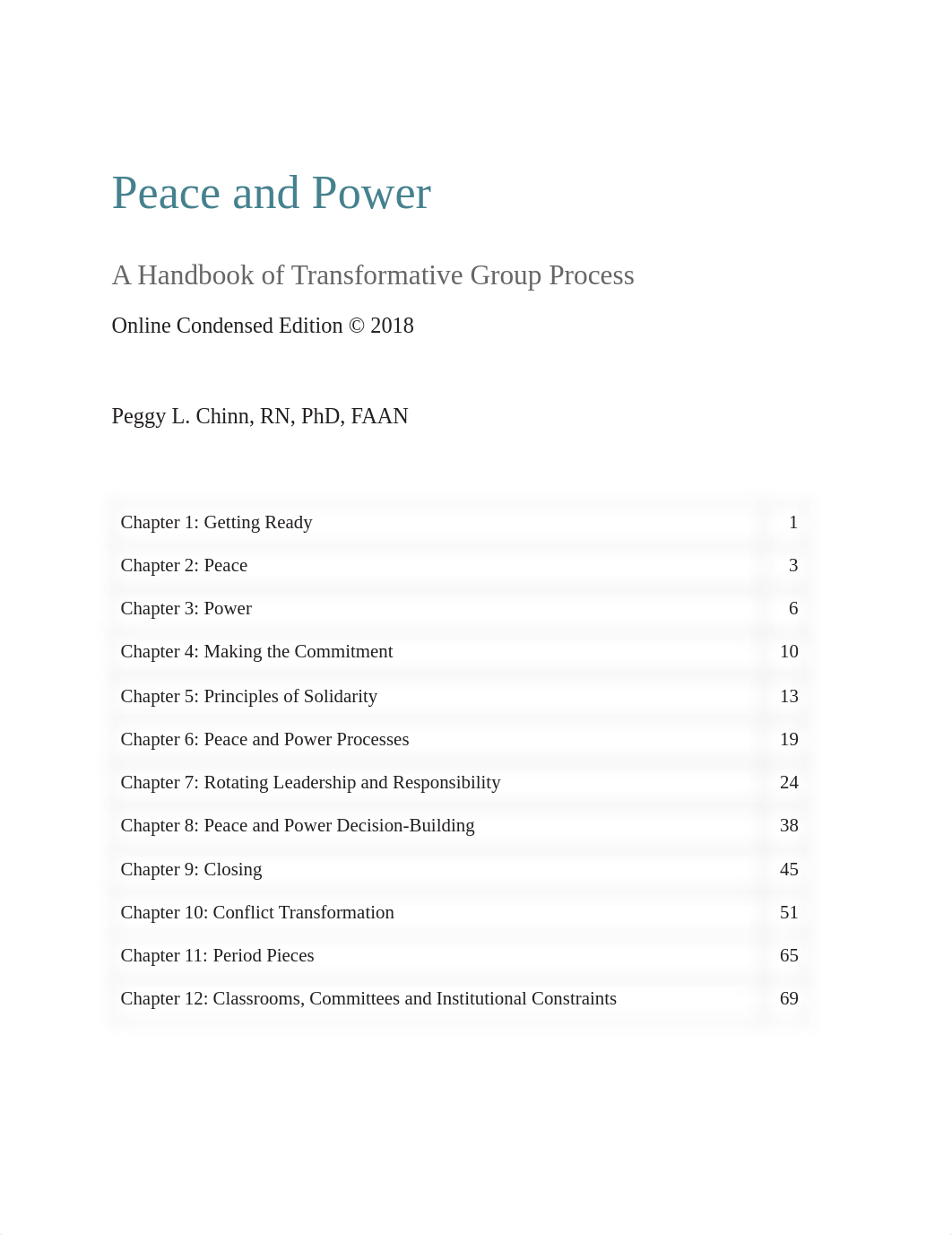 Peace and Power

A Handbook of Transformative Group Process

Online Condensed Edition © 2018

Peggy L. Chinn, RN, PhD, FAAN

| | |
|---|---|
| Chapter 1: Getting Ready | 1 |
| Chapter 2: Peace | 3 |
| Chapter 3: Power | 6 |
| Chapter 4: Making the Commitment | 10 |
| Chapter 5: Principles of Solidarity | 13 |
| Chapter 6: Peace and Power Processes | 19 |
| Chapter 7: Rotating Leadership and Responsibility | 24 |
| Chapter 8: Peace and Power Decision-Building | 38 |
| Chapter 9: Closing | 45 |
| Chapter 10: Conflict Transformation | 51 |
| Chapter 11: Period Pieces | 65 |
| Chapter 12: Classrooms, Committees and Institutional Constraints | 69 |